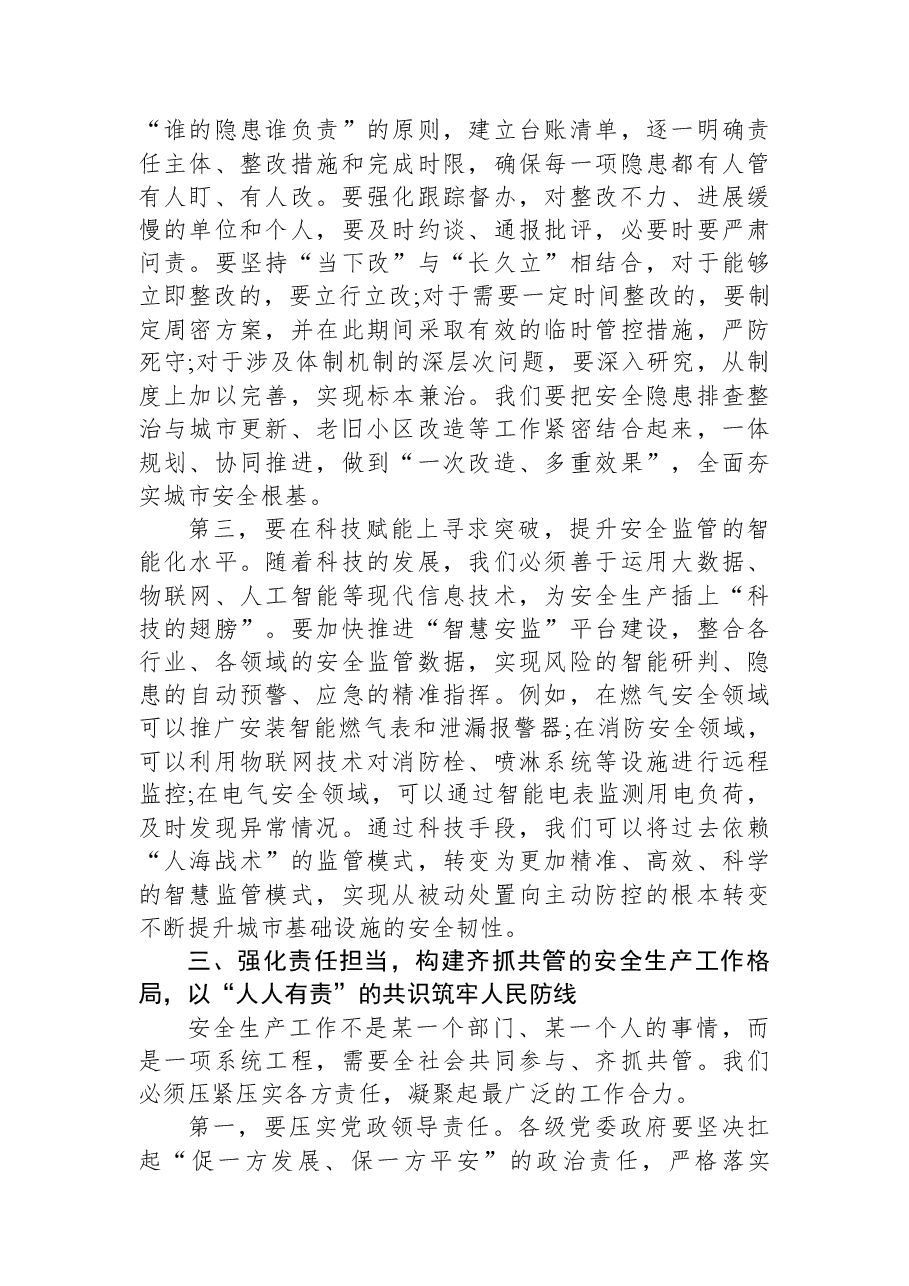 “谁的隐患谁负责”的原则，建立台账清单，逐一明确责任主体、整改措施和完成时限，确保每一项隐患都有人管有人盯、有人改。要强化跟踪督办，对整改不力、进展缓慢的单位和个人，要及时约谈、通报批评，必要时要严肃问责。要坚持“当下改”与“长久立”相结合，对于能够立即整改的，要立行立改;对于需要一定时间整改的，要制定周密方案，并在此期间采取有效的临时管控措施，严防死守;对于涉及体制机制的深层次问题，要深入研究，从制度上加以完善，实现标本兼治。我们要把安全隐患排查整治与城市更新、老旧小区改造等工作紧密结合起来，一体规划、协同推进，做到“一次改造、多重效果”，全面夯实城市安全根基。

第三，要在科技赋能上寻求突破，提升安全监管的智能化水平。随着科技的发展，我们必须善于运用大数据、物联网、人工智能等现代信息技术，为安全生产插上“科技的翅膀”。要加快推进“智慧安监”平台建设，整合各行业、各领域的安全监管数据，实现风险的智能研判、隐患的自动预警、应急的精准指挥。例如，在燃气安全领域可以推广安装智能燃气表和泄漏报警器;在消防安全领域，可以利用物联网技术对消防栓、喷淋系统等设施进行远程监控;在电气安全领域，可以通过智能电表监测用电负荷，及时发现异常情况。通过科技手段，我们可以将过去依赖“人海战术”的监管模式，转变为更加精准、高效、科学的智慧监管模式，实现从被动处置向主动防控的根本转变不断提升城市基础设施的安全韧性。

三、强化责任担当，构建齐抓共管的安全生产工作格局，以“人人有责”的共识筑牢人民防线

安全生产工作不是某一个部门、某一个人的事情，而是一项系统工程，需要全社会共同参与、齐抓共管。我们必须压紧压实各方责任，凝聚起最广泛的工作合力。

第一，要压实党政领导责任。各级党委政府要坚决扛起“促一方发展、保一方平安”的政治责任，严格落实